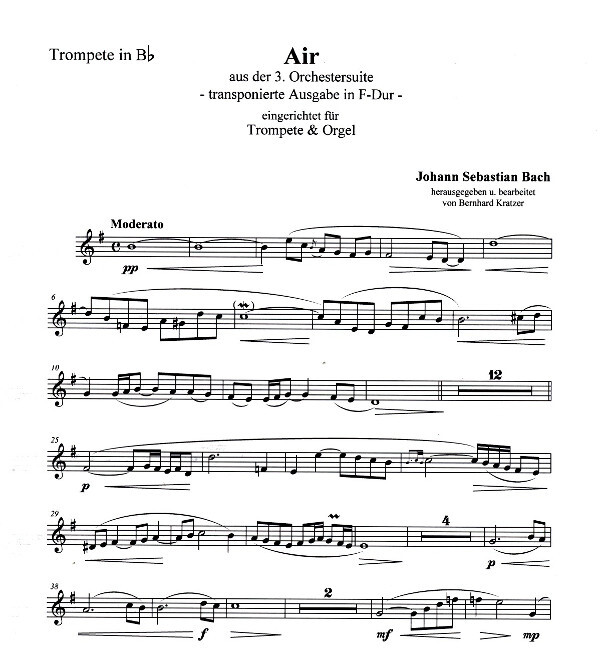 Trompete in B♭

Air
aus der 3. Orchestersuite
- transponierte Ausgabe in F-Dur -
eingerichtet für
Trompete & Orgel

Johann Sebastian Bach
herausgegeben u. bearbeitet
von Bernhard Kratzer

Moderato

pp

6

10

12

25

p

29

4

p

38

f

2

mf

mp